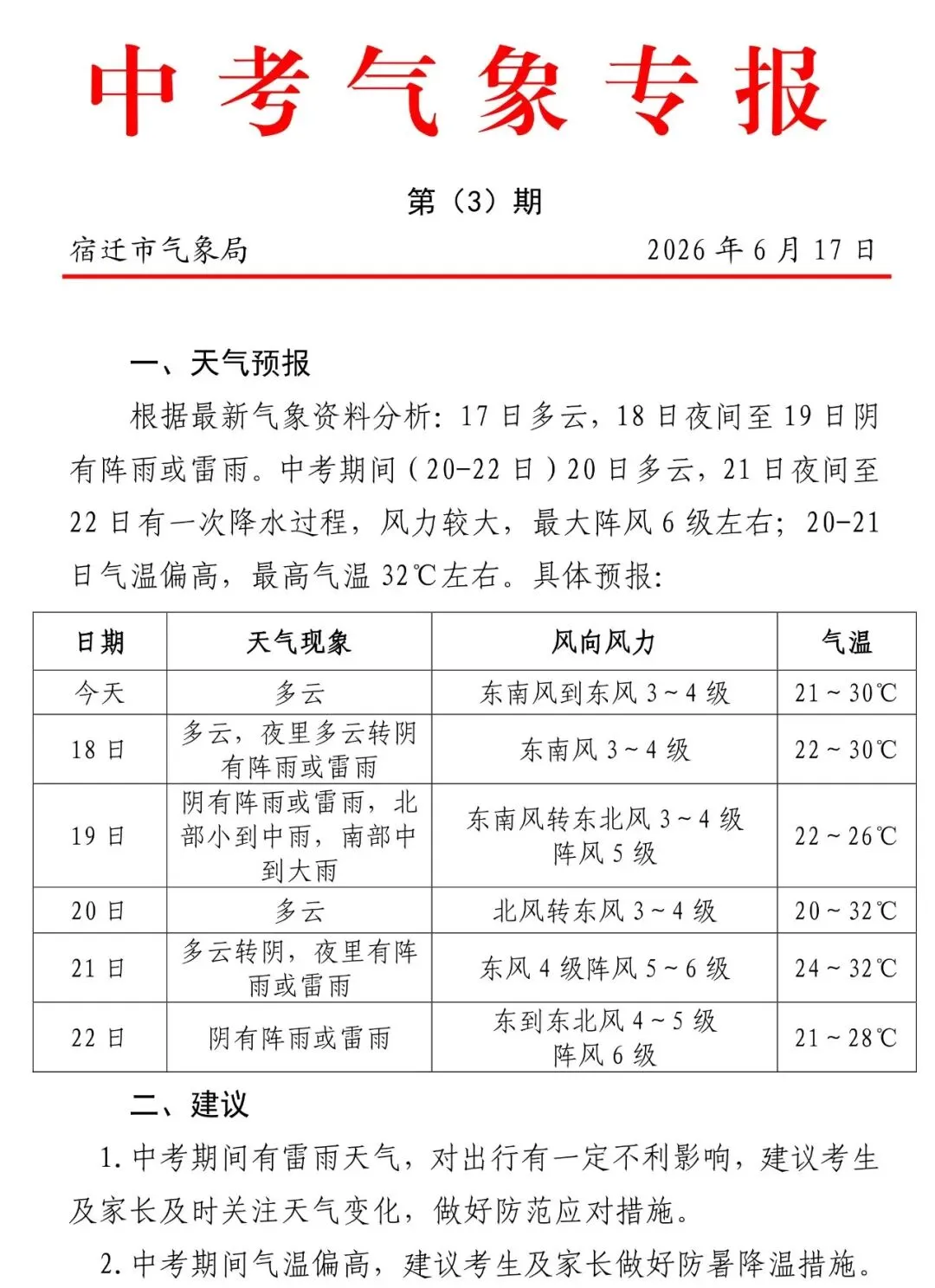 中考气象专报

第（3）期

宿迁市气象局 2026年6月17日

一、天气预报

根据最新气象资料分析：17日多云，18日夜间至19日阴有阵雨或雷雨。中考期间（20-22日）20日多云，21日夜间至22日有一次降水过程，风力较大，最大阵风6级左右；20-21日气温偏高，最高气温32℃左右。具体预报：

| 日期 | 天气现象 | 风向风力 | 气温 |
|---|---|---|---|
| 今天 | 多云 | 东南风到东风3～4级 | 21～30℃ |
| 18日 | 多云，夜里多云转阴有阵雨或雷雨 | 东南风3～4级 | 22～30℃ |
| 19日 | 阴有阵雨或雷雨，北部小到中雨，南部中到大雨 | 东南风转东北风3～4级阵风5级 | 22～26℃ |
| 20日 | 多云 | 北风转东风3～4级 | 20～32℃ |
| 21日 | 多云转阴，夜里有阵雨或雷雨 | 东风4级阵风5～6级 | 24～32℃ |
| 22日 | 阴有阵雨或雷雨 | 东到东北风4～5级阵风6级 | 21～28℃ |

二、建议

1.中考期间有雷雨天气，对出行有一定不利影响，建议考生及家长及时关注天气变化，做好防范应对措施。

2.中考期间气温偏高，建议考生及家长做好防暑降温措施。